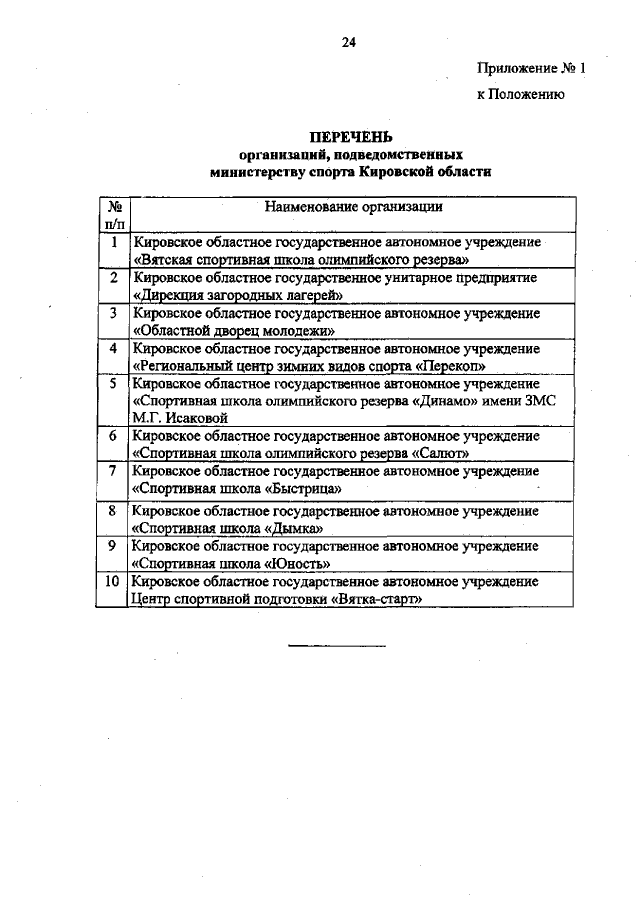 24

Приложение № 1

к Положению

ПЕРЕЧЕНЬ
организаций, подведомственных
министерству спорта Кировской области

| № п/п | Наименование организации |
|---|---|
| 1 | Кировское областное государственное автономное учреждение «Вятская спортивная школа олимпийского резерва» |
| 2 | Кировское областное государственное унитарное предприятие «Дирекция загородных лагерей» |
| 3 | Кировское областное государственное автономное учреждение «Областной дворец молодежи» |
| 4 | Кировское областное государственное автономное учреждение «Региональный центр зимних видов спорта «Перекоп» |
| 5 | Кировское областное государственное автономное учреждение «Спортивная школа олимпийского резерва «Динамо» имени ЗМС М.Г. Исаковой |
| 6 | Кировское областное государственное автономное учреждение «Спортивная школа олимпийского резерва «Салют» |
| 7 | Кировское областное государственное автономное учреждение «Спортивная школа «Быстрица» |
| 8 | Кировское областное государственное автономное учреждение «Спортивная школа «Дымка» |
| 9 | Кировское областное государственное автономное учреждение «Спортивная школа «Юность» |
| 10 | Кировское областное государственное автономное учреждение Центр спортивной подготовки «Вятка-старт» |